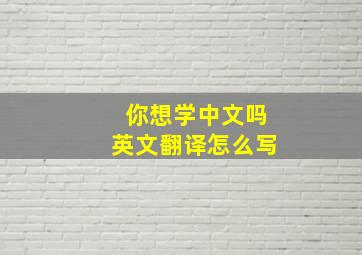 你想学中文吗
英文翻译怎么写